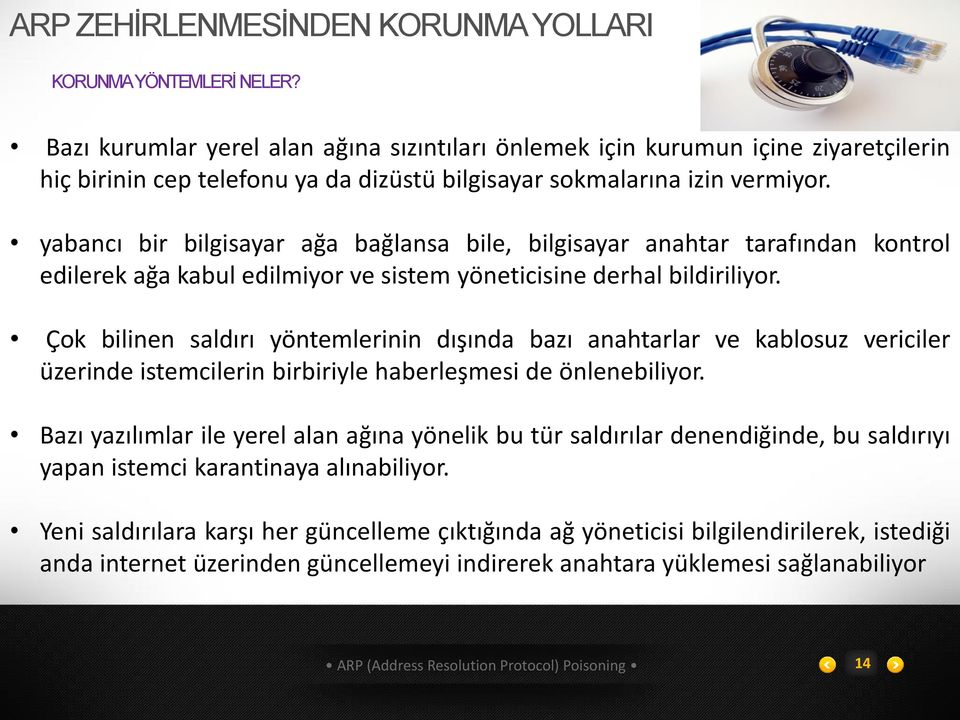 ARP ZEHİRLENMESİNDEN KORUNMA YOLLARI

KORUNMA YÖNTEMLERİ NELER?

• Bazı kurumlar yerel alan ağına sızıntıları önlemek için kurumun içine ziyaretçilerin hiç birinin cep telefonu ya da dizüstü bilgisayar sokmalarına izin vermiyor.

• yabancı bir bilgisayar ağa bağlansa bile, bilgisayar anahtar tarafından kontrol edilerek ağa kabul edilmiyor ve sistem yöneticisine derhal bildiriliyor.

• Çok bilinen saldırı yöntemlerinin dışında bazı anahtarlar ve kablosuz vericiler üzerinde istemcilerin birbiriyle haberleşmesi de önlenebiliyor.

• Bazı yazılımlar ile yerel alan ağına yönelik bu tür saldırılar denendiğinde, bu saldırıyı yapan istemci karantinaya alınabiliyor.

• Yeni saldırılara karşı her güncelleme çıktığında ağ yöneticisi bilgilendirilerek, istediği anda internet üzerinden güncellemeyi indirerek anahtara yüklemesi sağlanabiliyor

• ARP (Address Resolution Protocol) Poisoning •

14